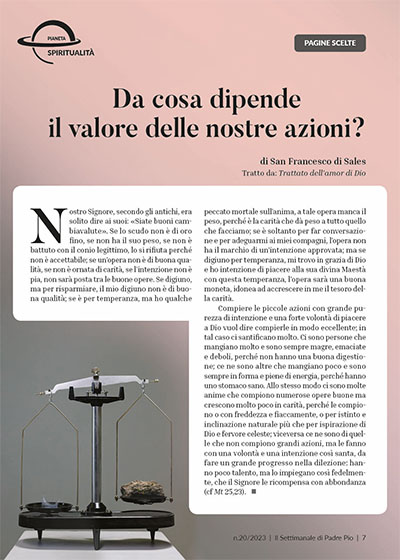 PIANETA
SPIRITUALITÀ

PAGINE SCELTE

Da cosa dipende il valore delle nostre azioni?

di San Francesco di Sales
Tratto da: Trattato dell'amor di Dio

Nostro Signore, secondo gli antichi, era solito dire ai suoi: «Siate buoni cambiavalute». Se lo scudo non è di oro fino, se non ha il suo peso, se non è battuto con il conio legittimo, lo si rifiuta perché non è accettabile; se un'opera non è di buona qualità, se non è ornata di carità, se l'intenzione non è pia, non sarà posta tra le buone opere. Se digiuno, ma per risparmiare, il mio digiuno non è di buona qualità; se è per temperanza, ma ho qualche peccato mortale sull'anima, a tale opera manca il peso, perché è la carità che dà peso a tutto quello che facciamo; se è soltanto per far conversazione e per adeguarmi ai miei compagni, l'opera non ha il marchio di un'intenzione approvata; ma se digiuno per temperanza, mi trovo in grazia di Dio e ho intenzione di piacere alla sua divina Maestà con questa temperanza, l'opera sarà una buona moneta, idonea ad accrescere in me il tesoro della carità.

Compiere le piccole azioni con grande purezza di intenzione e una forte volontà di piacere a Dio vuol dire compierle in modo eccellente; in tal caso ci santificano molto. Ci sono persone che mangiano molto e sono sempre magre, emaciate e deboli, perché non hanno una buona digestione; ce ne sono altre che mangiano poco e sono sempre in forma e piene di energia, perché hanno uno stomaco sano. Allo stesso modo ci sono molte anime che compiono numerose opere buone ma crescono molto poco in carità, perché le compiono o con freddezza e fiaccamente, o per istinto e inclinazione naturale più che per ispirazione di Dio e fervore celeste; viceversa ce ne sono di quelle che non compiono grandi azioni, ma le fanno con una volontà e una intenzione così santa, da fare un grande progresso nella dilezione: hanno poco talento, ma lo impiegano così fedelmente, che il Signore le ricompensa con abbondanza (cf Mt 25,23). ■

n.20/2023 | Il Settimanale di Padre Pio | 7